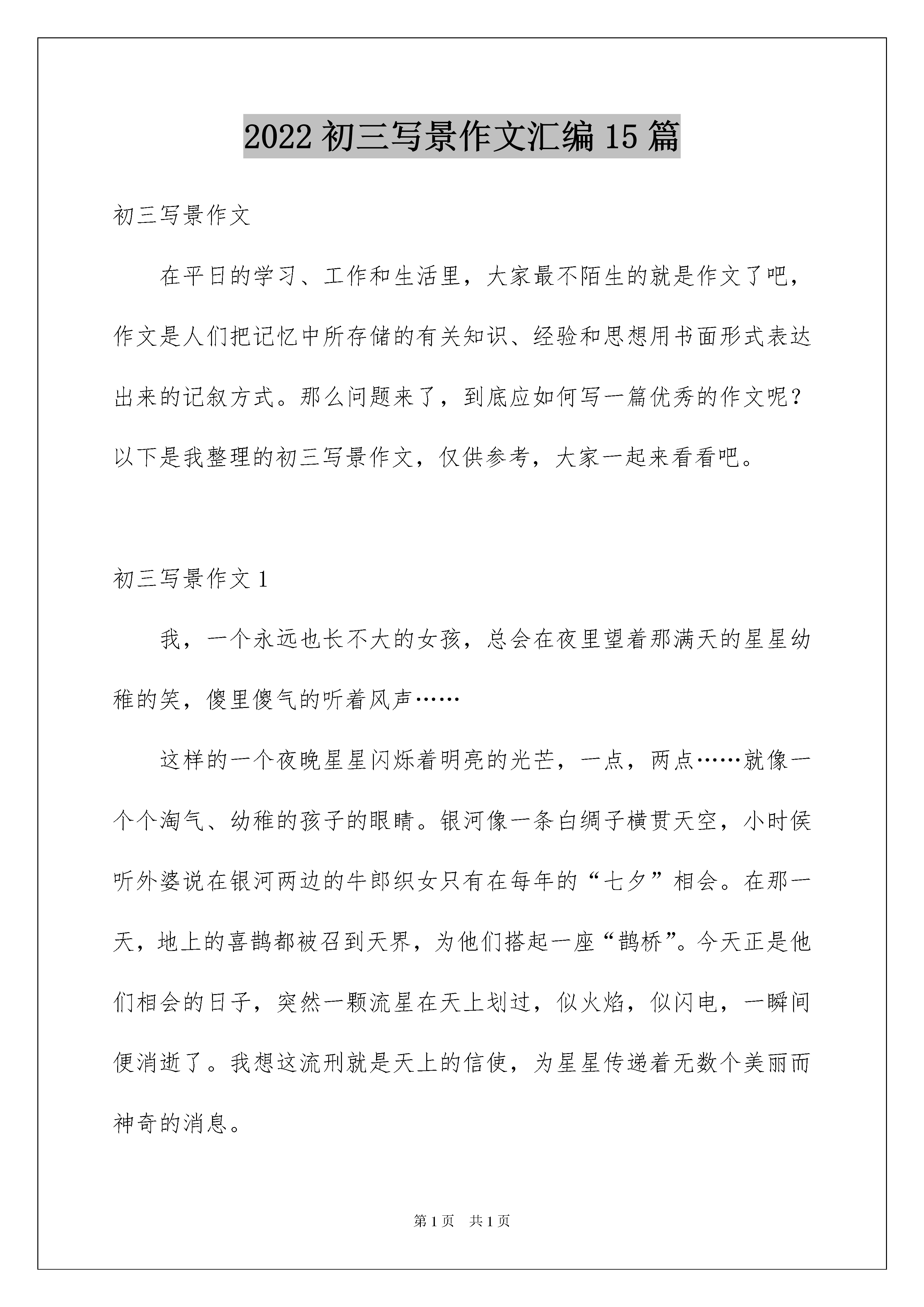 2022 初三写景作文汇编 15 篇

初三写景作文

在平日的学习、工作和生活里，大家最不陌生的就是作文了吧，作文是人们把记忆中所存储的有关知识、经验和思想用书面形式表达出来的记叙方式。那么问题来了，到底应如何写一篇优秀的作文呢？以下是我整理的初三写景作文，仅供参考，大家一起来看看吧。

初三写景作文 1

我，一个永远也长不大的女孩，总会在夜里望着那满天的星星幼稚的笑，傻里傻气的听着风声……

这样的一个夜晚星星闪烁着明亮的光芒，一点，两点……就像一个个淘气、幼稚的孩子的眼睛。银河像一条白绸子横贯天空，小时侯听外婆说在银河两边的牛郎织女只有在每年的“七夕”相会。在那一天，地上的喜鹊都被召到天界，为他们搭起一座“鹊桥”。今天正是他们相会的日子，突然一颗流星在天上划过，似火焰，似闪电，一瞬间便消逝了。我想这流刑就是天上的信使，为星星传递着无数个美丽而神奇的消息。

第 1 页 共 1 页